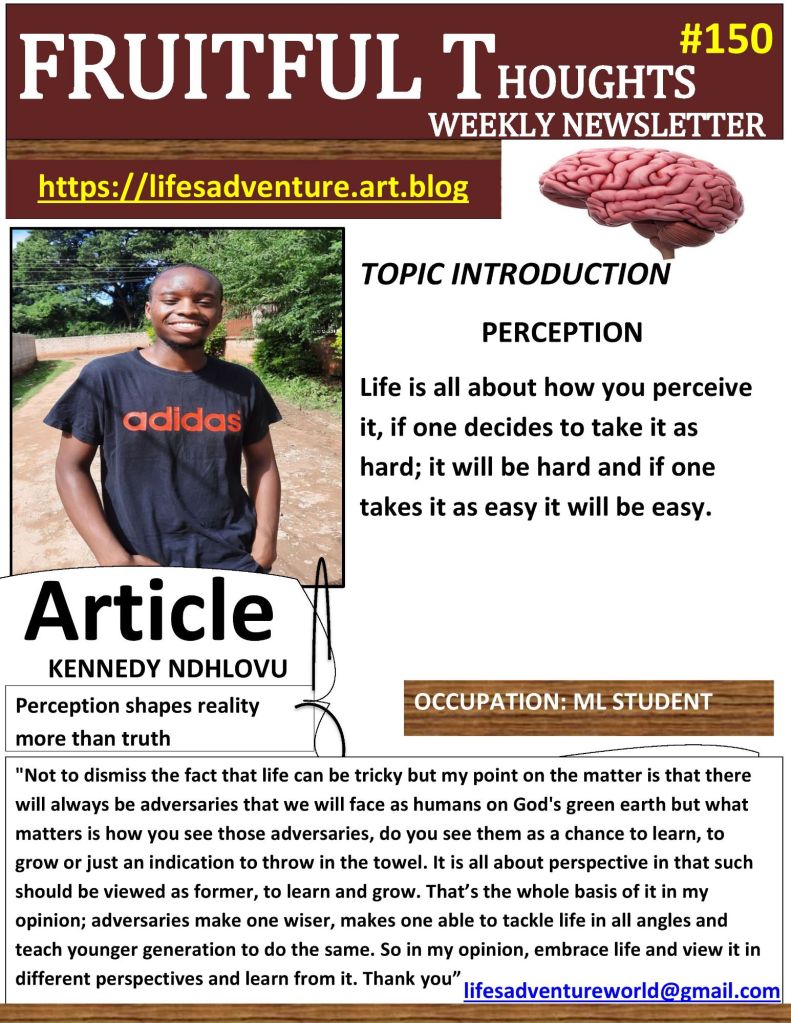 FRUITFUL THOUGHTS #150
WEEKLY NEWSLETTER

https://lifesadventure.art.blog

adidas

TOPIC INTRODUCTION

PERCEPTION

Life is all about how you perceive it, if one decides to take it as hard; it will be hard and if one takes it as easy it will be easy.

Article

KENNEDY NDHLOVU

Perception shapes reality more than truth

OCCUPATION: ML STUDENT

"Not to dismiss the fact that life can be tricky but my point on the matter is that there will always be adversaries that we will face as humans on God's green earth but what matters is how you see those adversaries, do you see them as a chance to learn, to grow or just an indication to throw in the towel. It is all about perspective in that such should be viewed as former, to learn and grow. That's the whole basis of it in my opinion; adversaries make one wiser, makes one able to tackle life in all angles and teach younger generation to do the same. So in my opinion, embrace life and view it in different perspectives and learn from it. Thank you"

lifesadventureworld@gmail.com